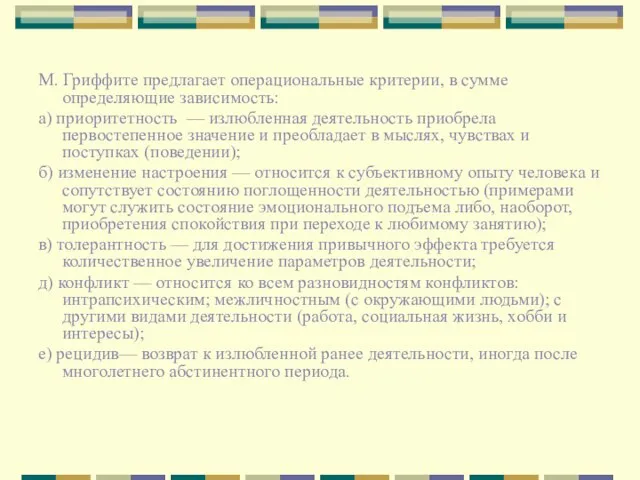 М. Гриффите предлагает операциональные критерии, в сумме определяющие зависимость:

а) приоритетность — излюбленная деятельность приобрела первостепенное значение и преобладает в мыслях, чувствах и поступках (поведении);

б) изменение настроения — относится к субъективному опыту человека и сопутствует состоянию поглощенности деятельностью (примерами могут служить состояние эмоционального подъема либо, наоборот, приобретения спокойствия при переходе к любимому занятию);

в) толерантность — для достижения привычного эффекта требуется количественное увеличение параметров деятельности;

д) конфликт — относится ко всем разновидностям конфликтов: интрапсихическим; межличностным (с окружающими людьми); с другими видами деятельности (работа, социальная жизнь, хобби и интересы);

е) рецидив— возврат к излюбленной ранее деятельности, иногда после многолетнего абстинентного периода.